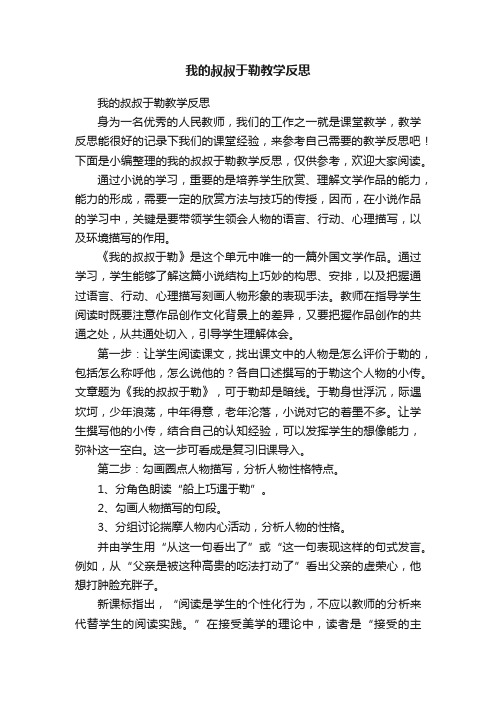 我的叔叔于勒教学反思

我的叔叔于勒教学反思

身为一名优秀的人民教师，我们的工作之一就是课堂教学，教学反思能很好的记录下我们的课堂经验，来参考自己需要的教学反思吧！下面是小编整理的我的叔叔于勒教学反思，仅供参考，欢迎大家阅读。

通过小说的学习，重要的是培养学生欣赏、理解文学作品的能力，能力的形成，需要一定的欣赏方法与技巧的传授，因而，在小说作品的学习中，关键是要带领学生领会人物的语言、行动、心理描写，以及环境描写的作用。

《我的叔叔于勒》是这个单元中唯一的一篇外国文学作品。通过学习，学生能够了解这篇小说结构上巧妙的构思、安排，以及把握通过语言、行动、心理描写刻画人物形象的表现手法。教师在指导学生阅读时既要注意作品创作文化背景上的差异，又要把握作品创作的共通之处，从共通处切入，引导学生理解体会。

第一步：让学生阅读课文，找出课文中的人物是怎么评价于勒的，包括怎么称呼他，怎么说他的？各自口述撰写的于勒这个人物的小传。文章题为《我的叔叔于勒》，可于勒却是暗线。于勒身世浮沉，际遇坎坷，少年浪荡，中年得意，老年沦落，小说对它的着墨不多。让学生撰写他的小传，结合自己的认知经验，可以发挥学生的想像能力，弥补这一空白。这一步可看成是复习旧课导入。

第二步：勾画圈点人物描写，分析人物性格特点。

1、分角色朗读“船上巧遇于勒”。

2、勾画人物描写的句段。

3、分组讨论揣摩人物内心活动，分析人物的性格。

并由学生用“从这一句看出了”或“这一句表现这样的句式发言。例如，从“父亲是被这种高贵的吃法打动了”看出父亲的虚荣心，他想打肿脸充胖子。

新课标指出，“阅读是学生的个性化行为，不应以教师的分析来代替学生的阅读实践。”在接受美学的理论中，读者是“接受的主